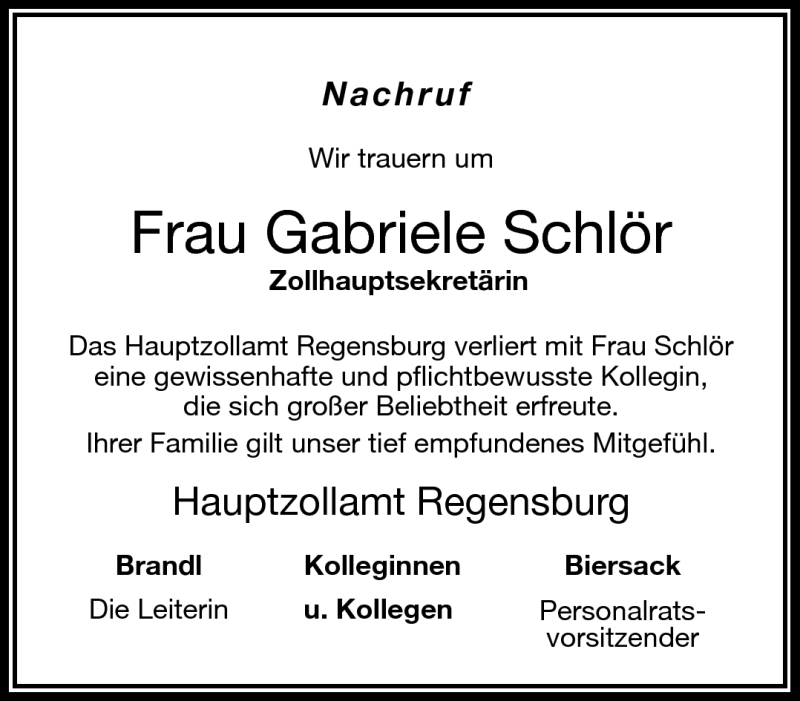 Nachruf

Wir trauern um

Frau Gabriele Schlör

Zollhauptsekretärin

Das Hauptzollamt Regensburg verliert mit Frau Schlör eine gewissenhafte und pflichtbewusste Kollegin, die sich großer Beliebtheit erfreute.

Ihrer Familie gilt unser tief empfundenes Mitgefühl.

Hauptzollamt Regensburg

Brandl
Die Leiterin

Kolleginnen
u. Kollegen

Biersack
Personalratsvorsitzender